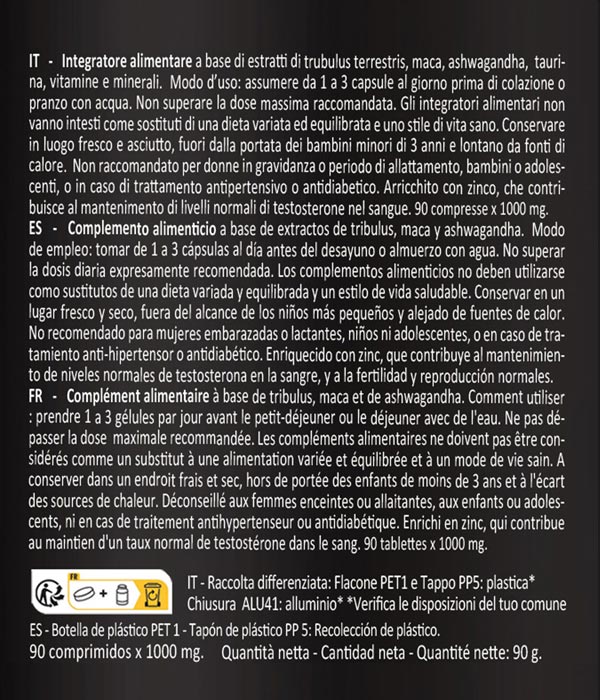 IT - Integratore alimentare a base di estratti di trubulus terrestris, maca, ashwagandha, taurina, vitamine e minerali. Modo d'uso: assumere da 1 a 3 capsule al giorno prima di colazione o pranzo con acqua. Non superare la dose massima raccomandata. Gli integratori alimentari non vanno intesti come sostituti di una dieta variata ed equilibrata e uno stile di vita sano. Conservare in luogo fresco e asciutto, fuori dalla portata dei bambini minori di 3 anni e lontano da fonti di calore. Non raccomandato per donne in gravidanza o periodo di allattamento, bambini o adolescenti, o in caso di trattamento antipertensivo o antidiabetico. Arricchito con zinco, che contribuisce al mantenimento di livelli normali di testosterone nel sangue. 90 compresse x 1000 mg.
ES - Complemento alimenticio a base de extractos de tribulus, maca y ashwagandha. Modo de empleo: tomar de 1 a 3 cápsulas al día antes del desayuno o almuerzo con agua. No superar la dosis diaria expresamente recomendada. Los complementos alimenticios no deben utilizarse como sustitutos de una dieta variada y equilibrada y un estilo de vida saludable. Conservar en un lugar fresco y seco, fuera del alcance de los niños más pequeños y alejado de fuentes de calor. No recomendado para mujeres embarazadas o lactantes, niños ni adolescentes, o en caso de tratamiento anti-hipertensor o antidiabético. Enriquecido con zinc, que contribuye al mantenimiento de niveles normales de testosterona en la sangre, y a la fertilidad y reproducción normales.
FR - Complément alimentaire à base de tribulus, maca et de ashwagandha. Comment utiliser : prendre 1 a 3 gélules par jour avant le petit-déjeuner ou le déjeuner avec de l'eau. Ne pas dépasser la dose maximale recommandée. Les compléments alimentaires ne doivent pas être considérés comme un substitut à une alimentation variée et équilibrée et à un mode de vie sain. A conserver dans un endroit frais et sec, hors de portée des enfants de moins de 3 ans et à l'écart des sources de chaleur. Déconseillé aux femmes enceintes ou allaitantes, aux enfants ou adolescents, ni en cas de traitement antihypertenseur ou antidiabétique. Enrichi en zinc, qui contribue au maintien d'un taux normal de testostérone dans le sang. 90 tablettes x 1000 mg.

FR

IT - Raccolta differenziata: Flacone PET1 e Tappo PP5: plastica* Chiusura ALU41: alluminio* *Verifica le disposizioni del tuo comune
ES - Botella de plástico PET 1 - Tapón de plástico PP 5: Recolección de plástico.
90 comprimidos x 1000 mg. Quantità netta - Cantidad neta - Quantité nette: 90 g.